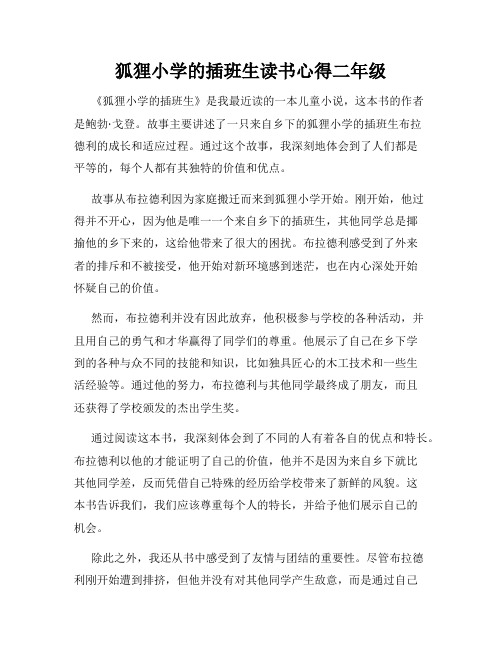 狐狸小学的插班生读书心得二年级

《狐狸小学的插班生》是我最近读的一本儿童小说，这本书的作者是鲍勃·戈登。故事主要讲述了一只来自乡下的狐狸小学的插班生布拉德利的成长和适应过程。通过这个故事，我深刻地体会到了人们都是平等的，每个人都有其独特的价值和优点。

故事从布拉德利因为家庭搬迁而来到狐狸小学开始。刚开始，他过得并不开心，因为他是唯一一个来自乡下的插班生，其他同学总是揶揄他的乡下来的，这给他带来了很大的困扰。布拉德利感受到了外来者的排斥和不被接受，他开始对新环境感到迷茫，也在内心深处开始怀疑自己的价值。

然而，布拉德利并没有因此放弃，他积极参与学校的各种活动，并且用自己的勇气和才华赢得了同学们的尊重。他展示了自己在乡下学到的各种与众不同的技能和知识，比如独具匠心的木工技术和一些生活经验等。通过他的努力，布拉德利与其他同学最终成了朋友，而且还获得了学校颁发的杰出学生奖。

通过阅读这本书，我深刻体会到了不同的人有着各自的优点和特长。布拉德利以他的才能证明了自己的价值，他并不是因为来自乡下就比其他同学差，反而凭借自己特殊的经历给学校带来了新鲜的风貌。这本书告诉我们，我们应该尊重每个人的特长，并给予他们展示自己的机会。

除此之外，我还从书中感受到了友情与团结的重要性。尽管布拉德利刚开始遭到排挤，但他并没有对其他同学产生敌意，而是通过自己